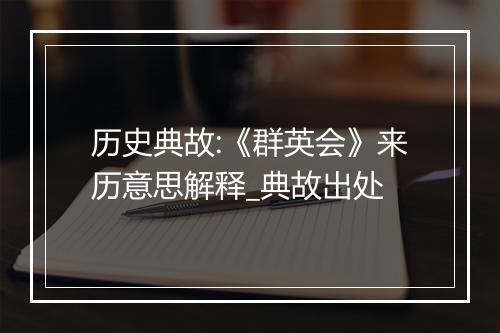 历史典故:《群英会》来历意思解释_典故出处